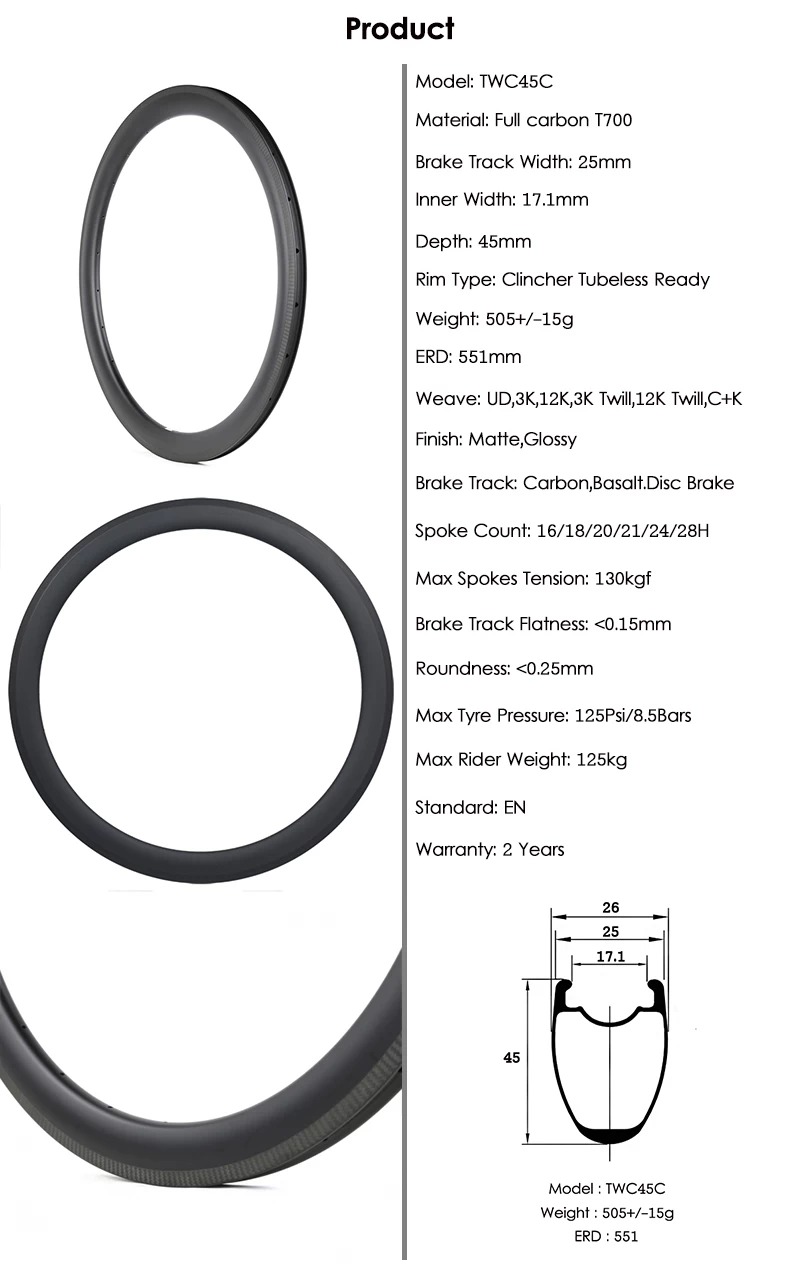 Product

Model: TWC45C

Material: Full carbon T700

Brake Track Width: 25mm

Inner Width: 17.1mm

Depth: 45mm

Rim Type: Clincher Tubeless Ready

Weight: 505+/-15g

ERD: 551mm

Weave: UD,3K,12K,3K Twill,12K Twill,C+K

Finish: Matte,Glossy

Brake Track: Carbon,Basalt.Disc Brake

Spoke Count: 16/18/20/21/24/28H

Max Spokes Tension: 130kgf

Brake Track Flatness: <0.15mm

Roundness: <0.25mm

Max Tyre Pressure: 125Psi/8.5Bars

Max Rider Weight: 125kg

Standard: EN

Warranty: 2 Years

26

25

17.1

45

Model : TWC45C
Weight : 505+/-15g
ERD : 551